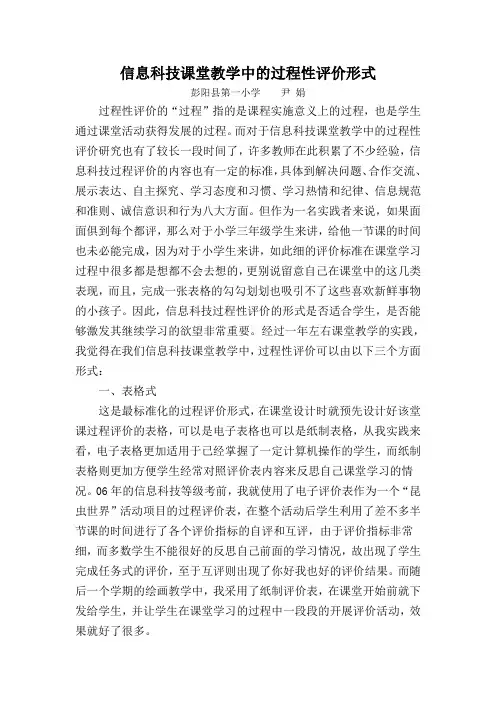 信息科技课堂教学中的过程性评价形式

彭阳县第一小学　　尹　娟

过程性评价的“过程”指的是课程实施意义上的过程，也是学生通过课堂活动获得发展的过程。而对于信息科技课堂教学中的过程性评价研究也有了较长一段时间了，许多教师在此积累了不少经验，信息科技过程评价的内容也有一定的标准，具体到解决问题、合作交流、展示表达、自主探究、学习态度和习惯、学习热情和纪律、信息规范和准则、诚信意识和行为八大方面。但作为一名实践者来说，如果面面俱到每个都评，那么对于小学三年级学生来讲，给他一节课的时间也未必能完成，因为对于小学生来讲，如此细的评价标准在课堂学习过程中很多都是想都不会去想的，更别说留意自己在课堂中的这几类表现，而且，完成一张表格的勾勾划划也吸引不了这些喜欢新鲜事物的小孩子。因此，信息科技过程性评价的形式是否适合学生，是否能够激发其继续学习的欲望非常重要。经过一年左右课堂教学的实践，我觉得在我们信息科技课堂教学中，过程性评价可以由以下三个方面形式：

一、表格式

这是最标准化的过程评价形式，在课堂设计时就预先设计好该堂课过程评价的表格，可以是电子表格也可以是纸制表格，从我实践来看，电子表格更加适用于已经掌握了一定计算机操作的学生，而纸制表格则更加方便学生经常对照评价表内容来反思自己课堂学习的情况。06年的信息科技等级考前，我就使用了电子评价表作为一个“昆虫世界”活动项目的过程评价表，在整个活动后学生利用了差不多半节课的时间进行了各个评价指标的自评和互评，由于评价指标非常细，而多数学生不能很好的反思自己前面的学习情况，故出现了学生完成任务式的评价，至于互评则出现了你好我也好的评价结果。而随后一个学期的绘画教学中，我采用了纸制评价表，在课堂开始前就下发给学生，并让学生在课堂学习的过程中一段段的开展评价活动，效果就好了很多。